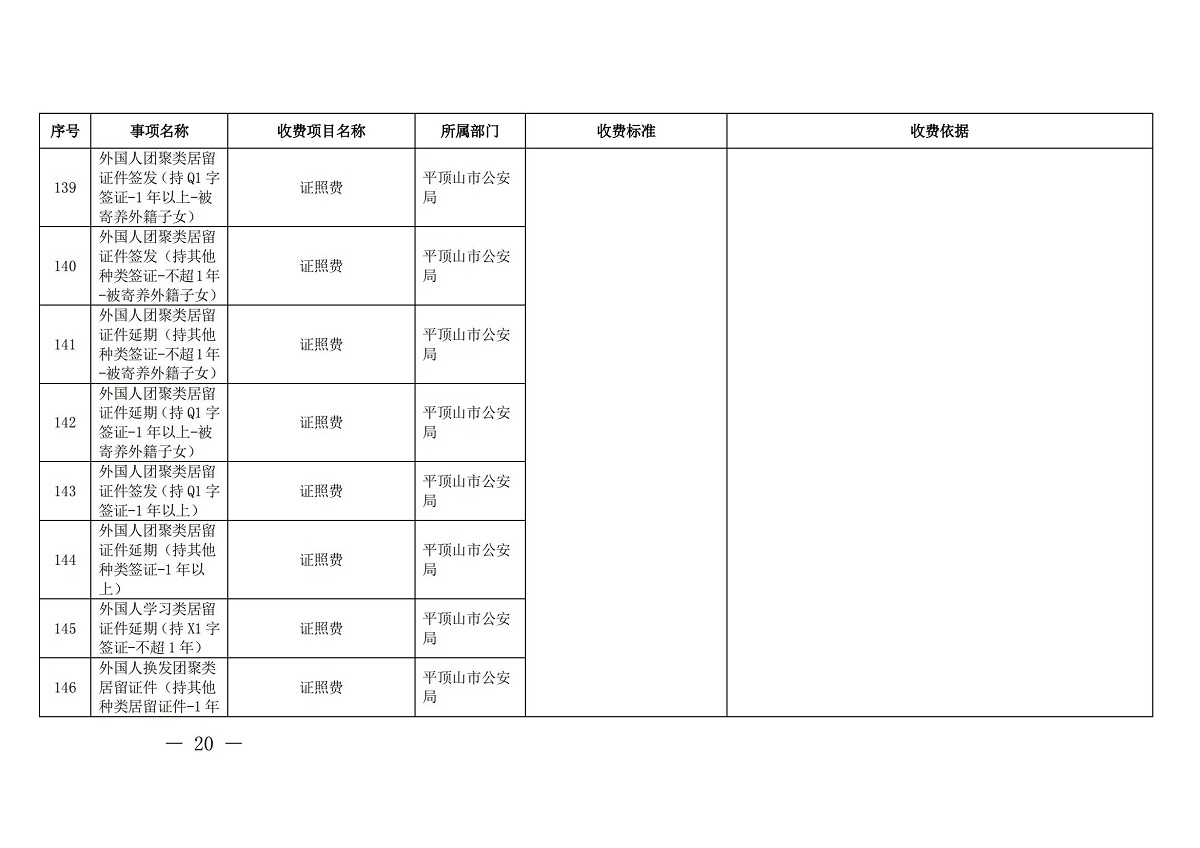 | 序号 | 事项名称 | 收费项目名称 | 所属部门 | 收费标准 | 收费依据 |
|---|---|---|---|---|---|
| 139 | 外国人团聚类居留证件签发（持 Q1 字签证-1 年以上-被寄养外籍子女） | 证照费 | 平顶山市公安局 | | |
| 140 | 外国人团聚类居留证件签发（持其他种类签证-不超 1 年-被寄养外籍子女） | 证照费 | 平顶山市公安局 | | |
| 141 | 外国人团聚类居留证件延期（持其他种类签证-不超 1 年-被寄养外籍子女） | 证照费 | 平顶山市公安局 | | |
| 142 | 外国人团聚类居留证件延期（持 Q1 字签证-1 年以上-被寄养外籍子女） | 证照费 | 平顶山市公安局 | | |
| 143 | 外国人团聚类居留证件签发（持 Q1 字签证-1 年以上） | 证照费 | 平顶山市公安局 | | |
| 144 | 外国人团聚类居留证件延期（持其他种类签证-1 年以上） | 证照费 | 平顶山市公安局 | | |
| 145 | 外国人学习类居留证件延期（持 X1 字签证-不超 1 年） | 证照费 | 平顶山市公安局 | | |
| 146 | 外国人换发团聚类居留证件（持其他种类居留证件-1 年 | 证照费 | 平顶山市公安局 | | |

— 20 —